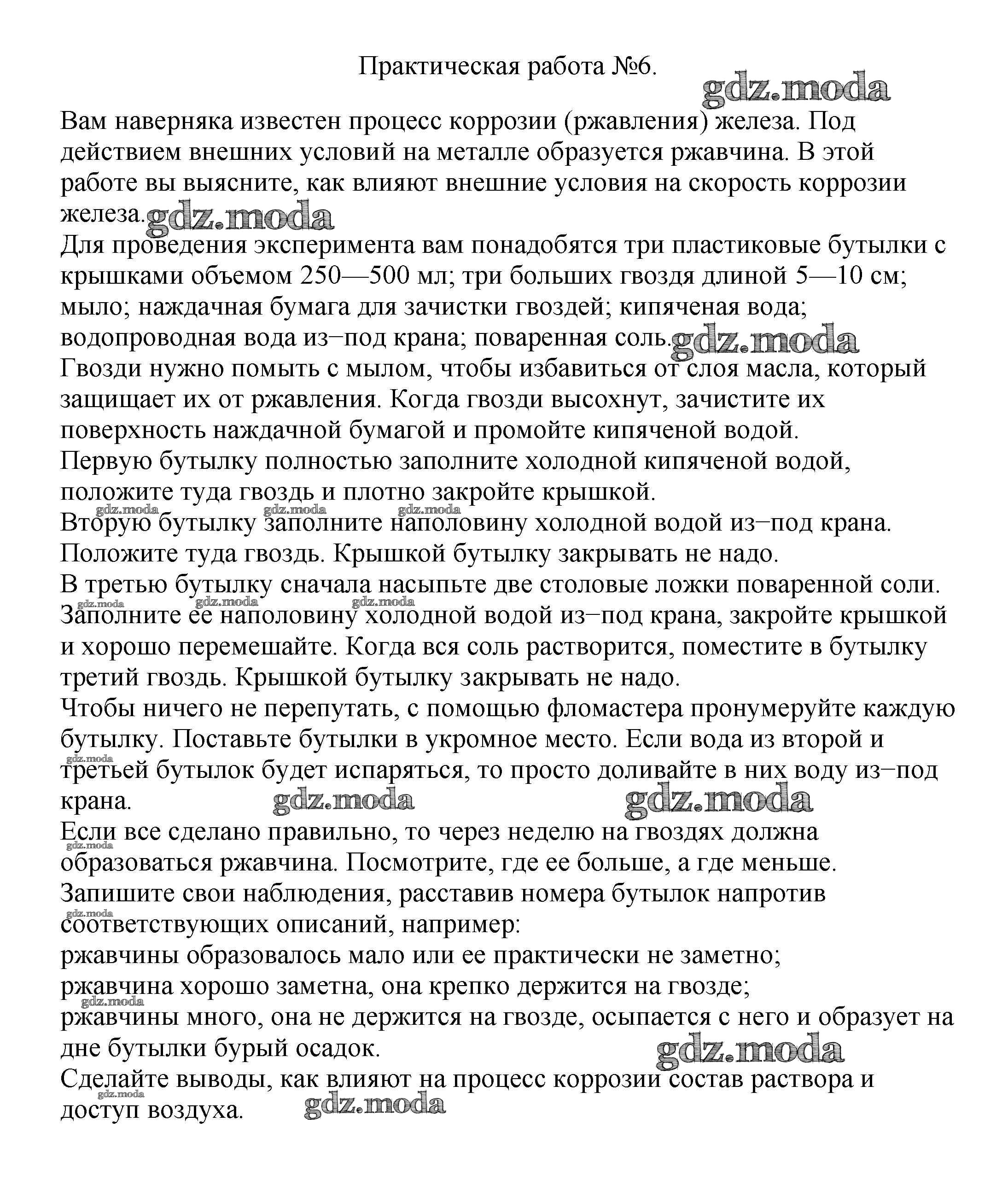 Практическая работа №6.

gdz.moda

Вам наверняка известен процесс коррозии (ржавления) железа. Под действием внешних условий на металле образуется ржавчина. В этой работе вы выясните, как влияют внешние условия на скорость коррозии железа. gdz.moda

Для проведения эксперимента вам понадобятся три пластиковые бутылки с крышками объемом 250—500 мл; три больших гвоздя длиной 5—10 см; мыло; наждачная бумага для зачистки гвоздей; кипяченая вода; водопроводная вода из–под крана; поваренная соль. gdz.moda

Гвозди нужно помыть с мылом, чтобы избавиться от слоя масла, который защищает их от ржавления. Когда гвозди высохнут, зачистите их поверхность наждачной бумагой и промойте кипяченой водой.

Первую бутылку полностью заполните холодной кипяченой водой, положите туда гвоздь и плотно закройте крышкой.

gdz.moda gdz.moda gdz.moda

Вторую бутылку заполните наполовину холодной водой из–под крана. Положите туда гвоздь. Крышкой бутылку закрывать не надо.

В третью бутылку сначала насыпьте две столовые ложки поваренной соли.

gdz.moda gdz.moda gdz.moda

Заполните ее наполовину холодной водой из–под крана, закройте крышкой и хорошо перемешайте. Когда вся соль растворится, поместите в бутылку третий гвоздь. Крышкой бутылку закрывать не надо.

Чтобы ничего не перепутать, с помощью фломастера пронумеруйте каждую бутылку. Поставьте бутылки в укромное место. Если вода из второй и gdz.moda третьей бутылок будет испаряться, то просто доливайте в них воду из–под крана. gdz.moda gdz.moda

Если все сделано правильно, то через неделю на гвоздях должна gdz.moda образоваться ржавчина. Посмотрите, где ее больше, а где меньше.

Запишите свои наблюдения, расставив номера бутылок напротив gdz.moda соответствующих описаний, например:

ржавчины образовалось мало или ее практически не заметно;

ржавчина хорошо заметна, она крепко держится на гвозде;

gdz.moda

ржавчины много, она не держится на гвозде, осыпается с него и образует на дне бутылки бурый осадок.

gdz.moda

Сделайте выводы, как влияют на процесс коррозии состав раствора и gdz.moda доступ воздуха. gdz.moda